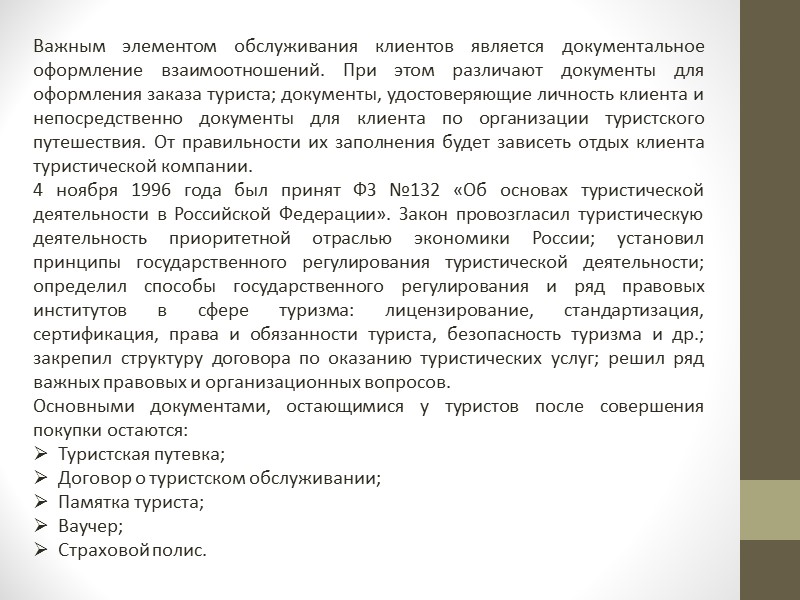 Важным элементом обслуживания клиентов является документальное оформление взаимоотношений. При этом различают документы для оформления заказа туриста; документы, удостоверяющие личность клиента и непосредственно документы для клиента по организации туристского путешествия. От правильности их заполнения будет зависеть отдых клиента туристической компании.
4 ноября 1996 года был принят ФЗ №132 «Об основах туристической деятельности в Российской Федерации». Закон провозгласил туристическую деятельность приоритетной отраслью экономики России; установил принципы государственного регулирования туристической деятельности; определил способы государственного регулирования и ряд правовых институтов в сфере туризма: лицензирование, стандартизация, сертификация, права и обязанности туриста, безопасность туризма и др.; закрепил структуру договора по оказанию туристических услуг; решил ряд важных правовых и организационных вопросов.
Основными документами, остающимися у туристов после совершения покупки остаются:
➢ Туристская путевка;
➢ Договор о туристском обслуживании;
➢ Памятка туриста;
➢ Ваучер;
➢ Страховой полис.